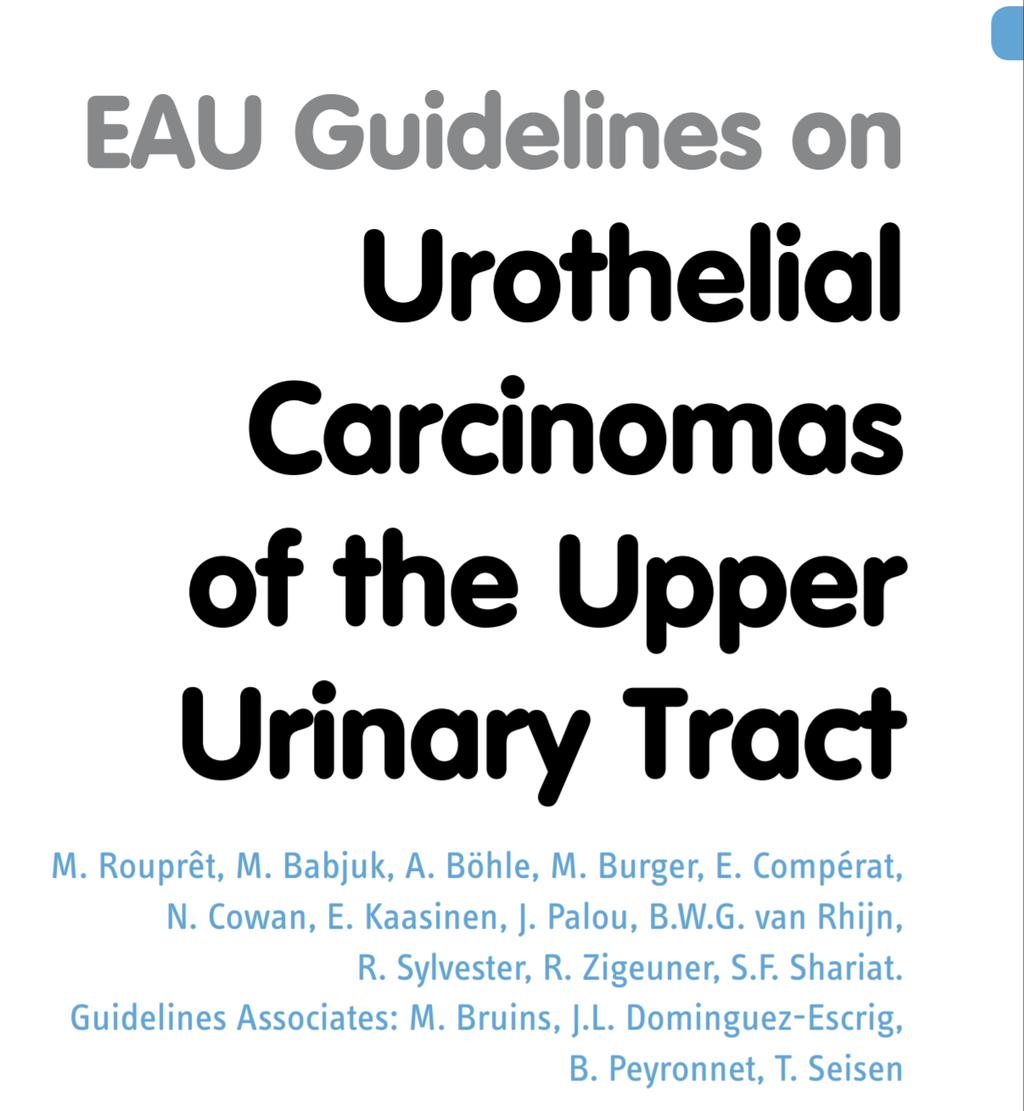 EAU Guidelines on
Urothelial Carcinomas of the Upper Urinary Tract

M. Rouprêt, M. Babjuk, A. Böhle, M. Burger, E. Compérat, N. Cowan, E. Kaasinen, J. Palou, B.W.G. van Rhijn, R. Sylvester, R. Zigeuner, S.F. Shariat.
Guidelines Associates: M. Bruins, J.L. Dominguez-Escrig, B. Peyronnet, T. Seisen